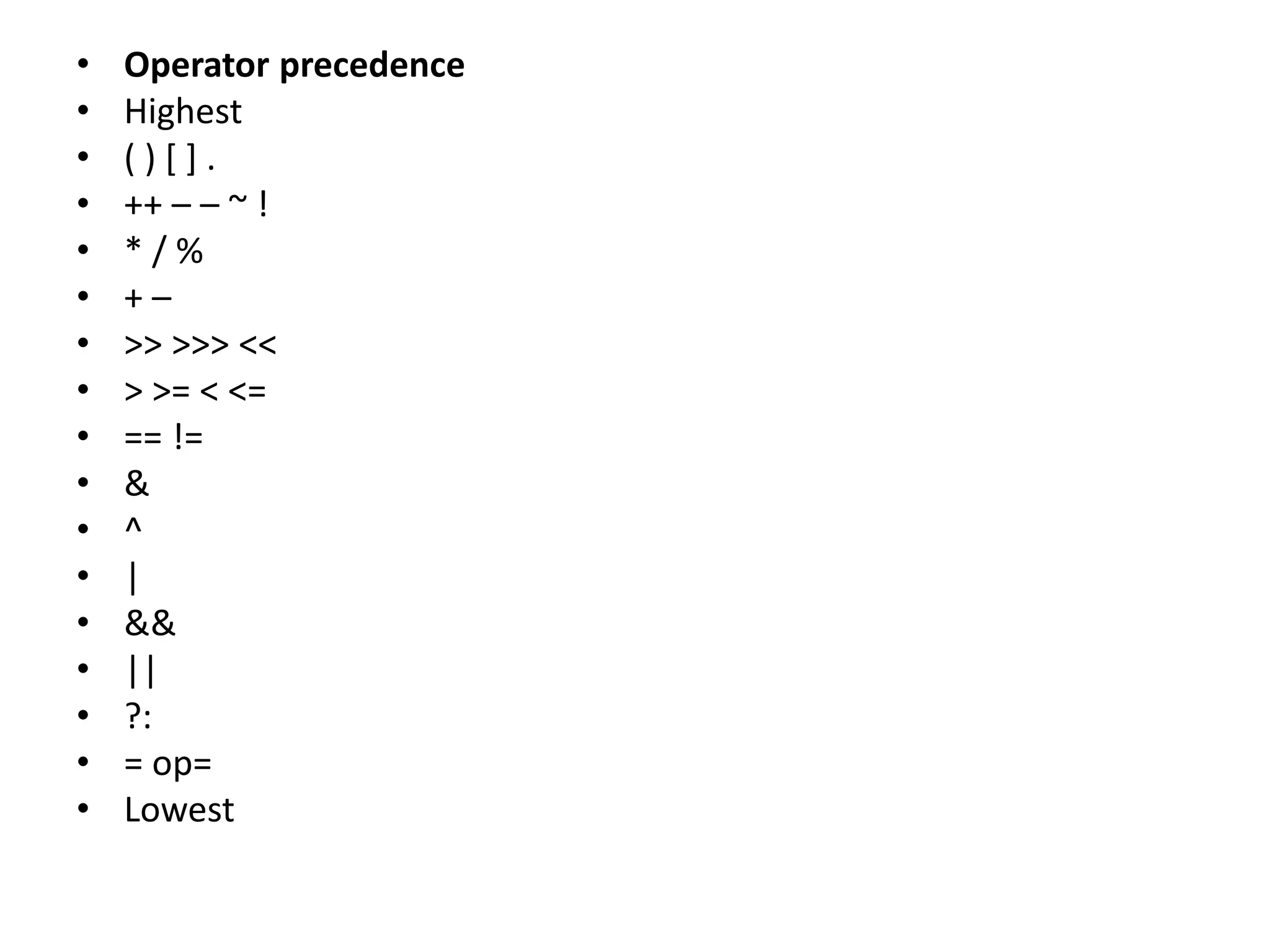 • Operator precedence
• Highest
• ( ) [ ] .
• ++ – – ~ !
• * / %
• + –
• >> >>> <<
• > >= < <=
• == !=
• &
• ^
• |
• &&
• ||
• ?:
• = op=
• Lowest